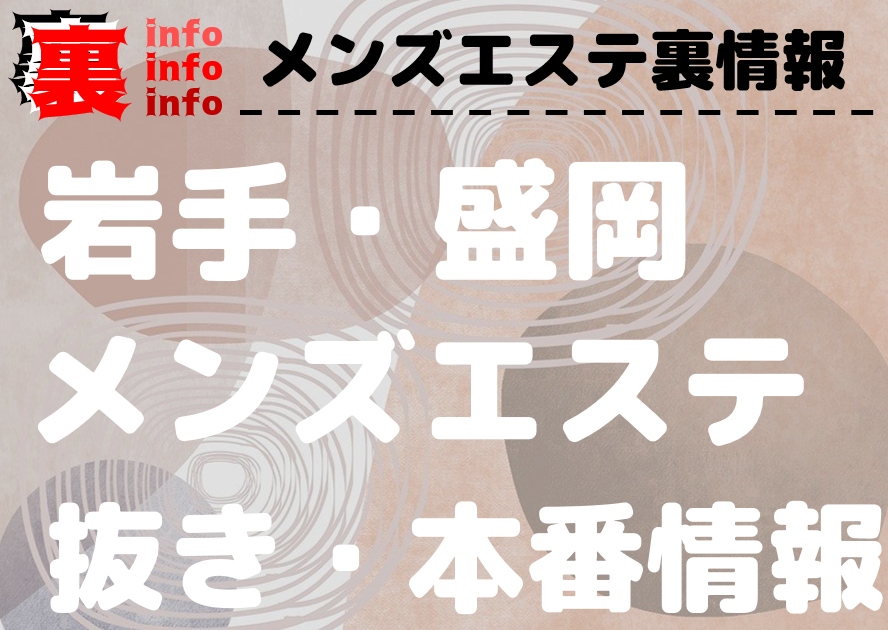 裏
info
info
info
メンズエステ裏情報

岩手・盛岡
メンズエステ
抜き・本番情報